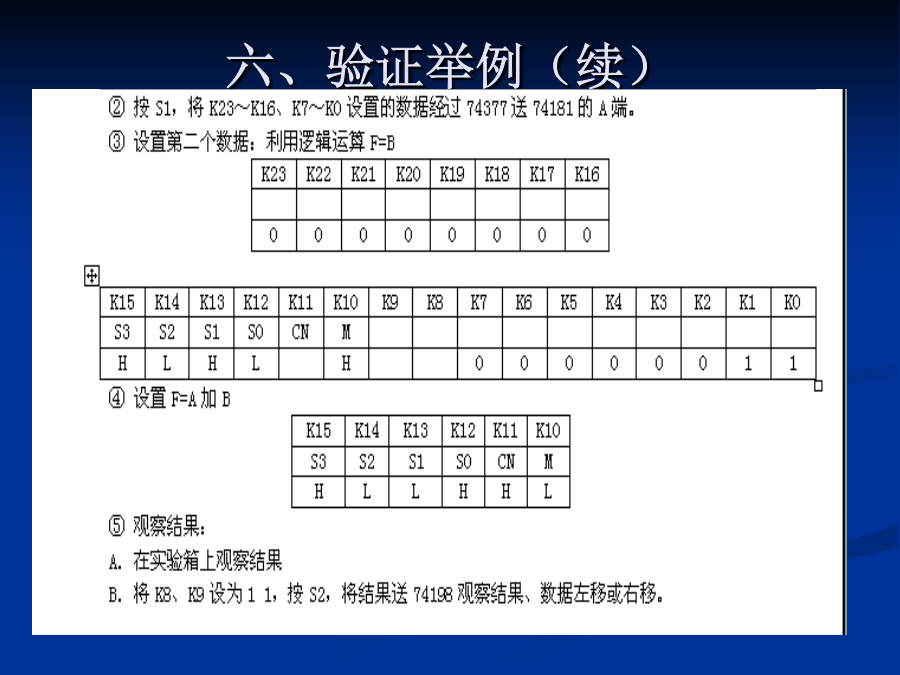 六、验证举例（续）

② 按 S1，将 K23～K16、K7～K0 设置的数据经过 74377 送 74181 的 A 端。

③ 设置第二个数据：利用逻辑运算 F=B

| K23 | K22 | K21 | K20 | K19 | K18 | K17 | K16 |
|---|---|---|---|---|---|---|---|
| | | | | | | | |
| 0 | 0 | 0 | 0 | 0 | 0 | 0 | 0 |

| K15 | K14 | K13 | K12 | K11 | K10 | K9 | K8 | K7 | K6 | K5 | K4 | K3 | K2 | K1 | K0 |
|---|---|---|---|---|---|---|---|---|---|---|---|---|---|---|---|
| S3 | S2 | S1 | S0 | CN | M | | | | | | | | | | |
| H | L | H | L | | H | | | 0 | 0 | 0 | 0 | 0 | 0 | 1 | 1 |

④ 设置 F=A 加 B

| K15 | K14 | K13 | K12 | K11 | K10 |
|---|---|---|---|---|---|
| S3 | S2 | S1 | S0 | CN | M |
| H | L | L | H | H | L |

⑤ 观察结果：

A. 在实验箱上观察结果

B. 将 K8、K9 设为 1 1，按 S2，将结果送 74198 观察结果、数据左移或右移。